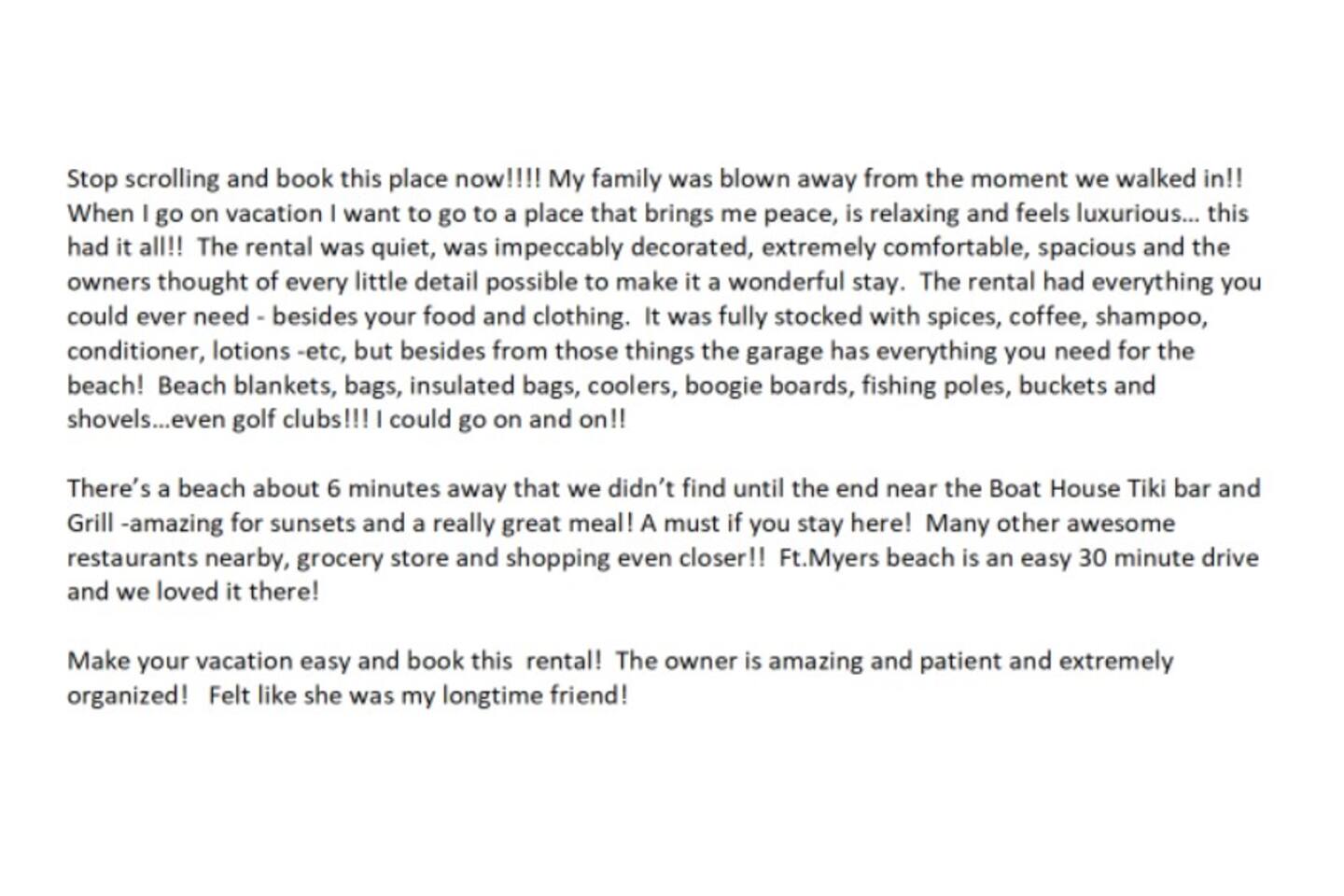 Stop scrolling and book this place now!!!! My family was blown away from the moment we walked in!! When I go on vacation I want to go to a place that brings me peace, is relaxing and feels luxurious... this had it all!! The rental was quiet, was impeccably decorated, extremely comfortable, spacious and the owners thought of every little detail possible to make it a wonderful stay. The rental had everything you could ever need - besides your food and clothing. It was fully stocked with spices, coffee, shampoo, conditioner, lotions -etc, but besides from those things the garage has everything you need for the beach! Beach blankets, bags, insulated bags, coolers, boogie boards, fishing poles, buckets and shovels...even golf clubs!!! I could go on and on!!

There's a beach about 6 minutes away that we didn't find until the end near the Boat House Tiki bar and Grill -amazing for sunsets and a really great meal! A must if you stay here! Many other awesome restaurants nearby, grocery store and shopping even closer!! Ft.Myers beach is an easy 30 minute drive and we loved it there!

Make your vacation easy and book this rental! The owner is amazing and patient and extremely organized! Felt like she was my longtime friend!